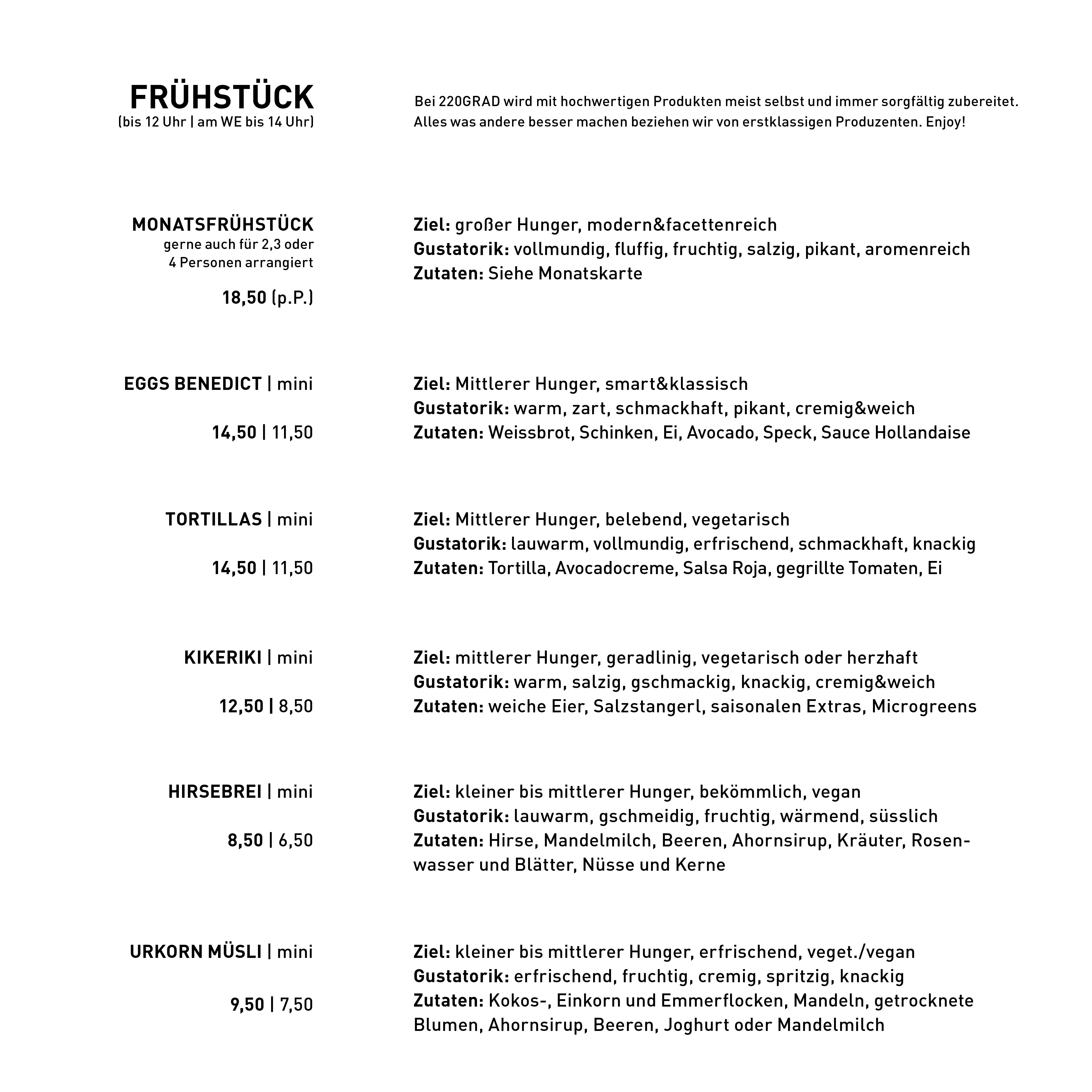 FRÜHSTÜCK
(bis 12 Uhr | am WE bis 14 Uhr)

Bei 220GRAD wird mit hochwertigen Produkten meist selbst und immer sorgfältig zubereitet. Alles was andere besser machen beziehen wir von erstklassigen Produzenten. Enjoy!

MONATSFRÜHSTÜCK
gerne auch für 2,3 oder 4 Personen arrangiert

18,50 (p.P.)

Ziel: großer Hunger, modern&facettenreich
Gustatorik: vollmundig, fluffig, fruchtig, salzig, pikant, aromenreich
Zutaten: Siehe Monatskarte

EGGS BENEDICT | mini

14,50 | 11,50

Ziel: Mittlerer Hunger, smart&klassisch
Gustatorik: warm, zart, schmackhaft, pikant, cremig&weich
Zutaten: Weissbrot, Schinken, Ei, Avocado, Speck, Sauce Hollandaise

TORTILLAS | mini

14,50 | 11,50

Ziel: Mittlerer Hunger, belebend, vegetarisch
Gustatorik: lauwarm, vollmundig, erfrischend, schmackhaft, knackig
Zutaten: Tortilla, Avocadocreme, Salsa Roja, gegrillte Tomaten, Ei

KIKERIKI | mini

12,50 | 8,50

Ziel: mittlerer Hunger, geradlinig, vegetarisch oder herzhaft
Gustatorik: warm, salzig, gschmackig, knackig, cremig&weich
Zutaten: weiche Eier, Salzstangerl, saisonalen Extras, Microgreens

HIRSEBREI | mini

8,50 | 6,50

Ziel: kleiner bis mittlerer Hunger, bekömmlich, vegan
Gustatorik: lauwarm, gschmeidig, fruchtig, wärmend, süsslich
Zutaten: Hirse, Mandelmilch, Beeren, Ahornsirup, Kräuter, Rosenwasser und Blätter, Nüsse und Kerne

URKORN MÜSLI | mini

9,50 | 7,50

Ziel: kleiner bis mittlerer Hunger, erfrischend, veget./vegan
Gustatorik: erfrischend, fruchtig, cremig, spritzig, knackig
Zutaten: Kokos-, Einkorn und Emmerflocken, Mandeln, getrocknete Blumen, Ahornsirup, Beeren, Joghurt oder Mandelmilch